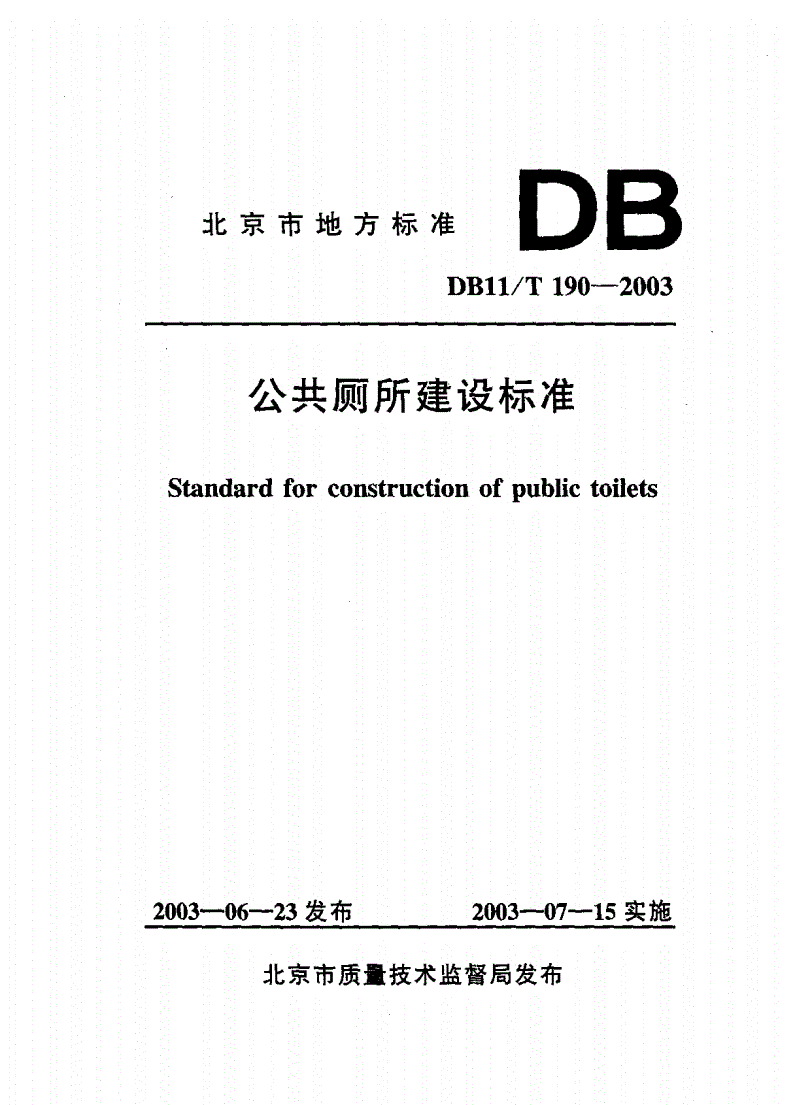 北京市地方标准 DB

DB11/T 190—2003

公共厕所建设标准

Standard for construction of public toilets

2003—06—23 发布 2003—07—15 实施

北京市质量技术监督局发布